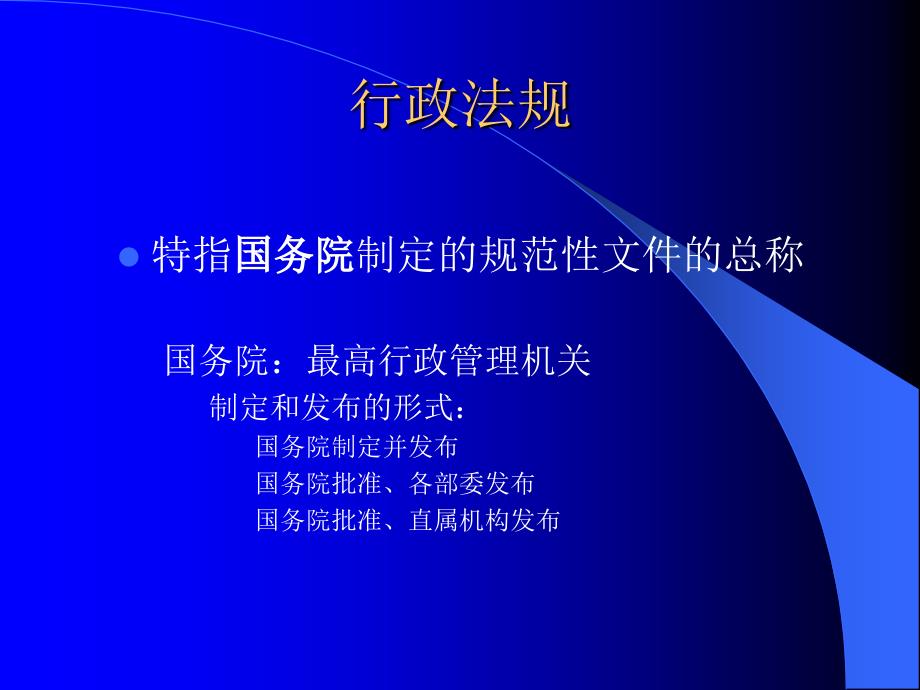 行政法规

特指国务院制定的规范性文件的总称

国务院：最高行政管理机关

制定和发布的形式：

国务院制定并发布

国务院批准、各部委发布

国务院批准、直属机构发布